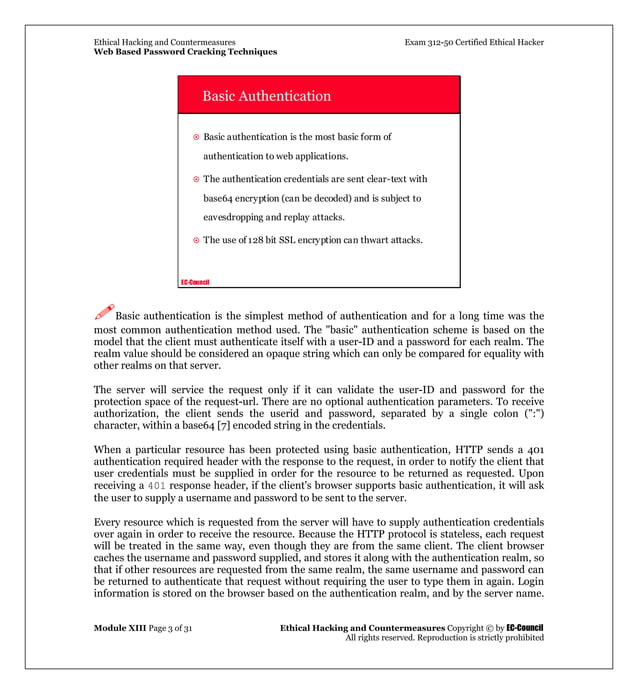 Ethical Hacking and Countermeasures
Web Based Password Cracking Techniques

Exam 312-50 Certified Ethical Hacker

Basic Authentication

Basic authentication is the most basic form of authentication to web applications.

The authentication credentials are sent clear-text with base64 encryption (can be decoded) and is subject to eavesdropping and replay attacks.

The use of 128 bit SSL encryption can thwart attacks.

EC-Council

Basic authentication is the simplest method of authentication and for a long time was the most common authentication method used. The "basic" authentication scheme is based on the model that the client must authenticate itself with a user-ID and a password for each realm. The realm value should be considered an opaque string which can only be compared for equality with other realms on that server.

The server will service the request only if it can validate the user-ID and password for the protection space of the request-url. There are no optional authentication parameters. To receive authorization, the client sends the userid and password, separated by a single colon (":") character, within a base64 [7] encoded string in the credentials.

When a particular resource has been protected using basic authentication, HTTP sends a 401 authentication required header with the response to the request, in order to notify the client that user credentials must be supplied in order for the resource to be returned as requested. Upon receiving a 401 response header, if the client's browser supports basic authentication, it will ask the user to supply a username and password to be sent to the server.

Every resource which is requested from the server will have to supply authentication credentials over again in order to receive the resource. Because the HTTP protocol is stateless, each request will be treated in the same way, even though they are from the same client. The client browser caches the username and password supplied, and stores it along with the authentication realm, so that if other resources are requested from the same realm, the same username and password can be returned to authenticate that request without requiring the user to type them in again. Login information is stored on the browser based on the authentication realm, and by the server name.

Module XIII Page 3 of 31

Ethical Hacking and Countermeasures Copyright © by EC-Council
All rights reserved. Reproduction is strictly prohibited